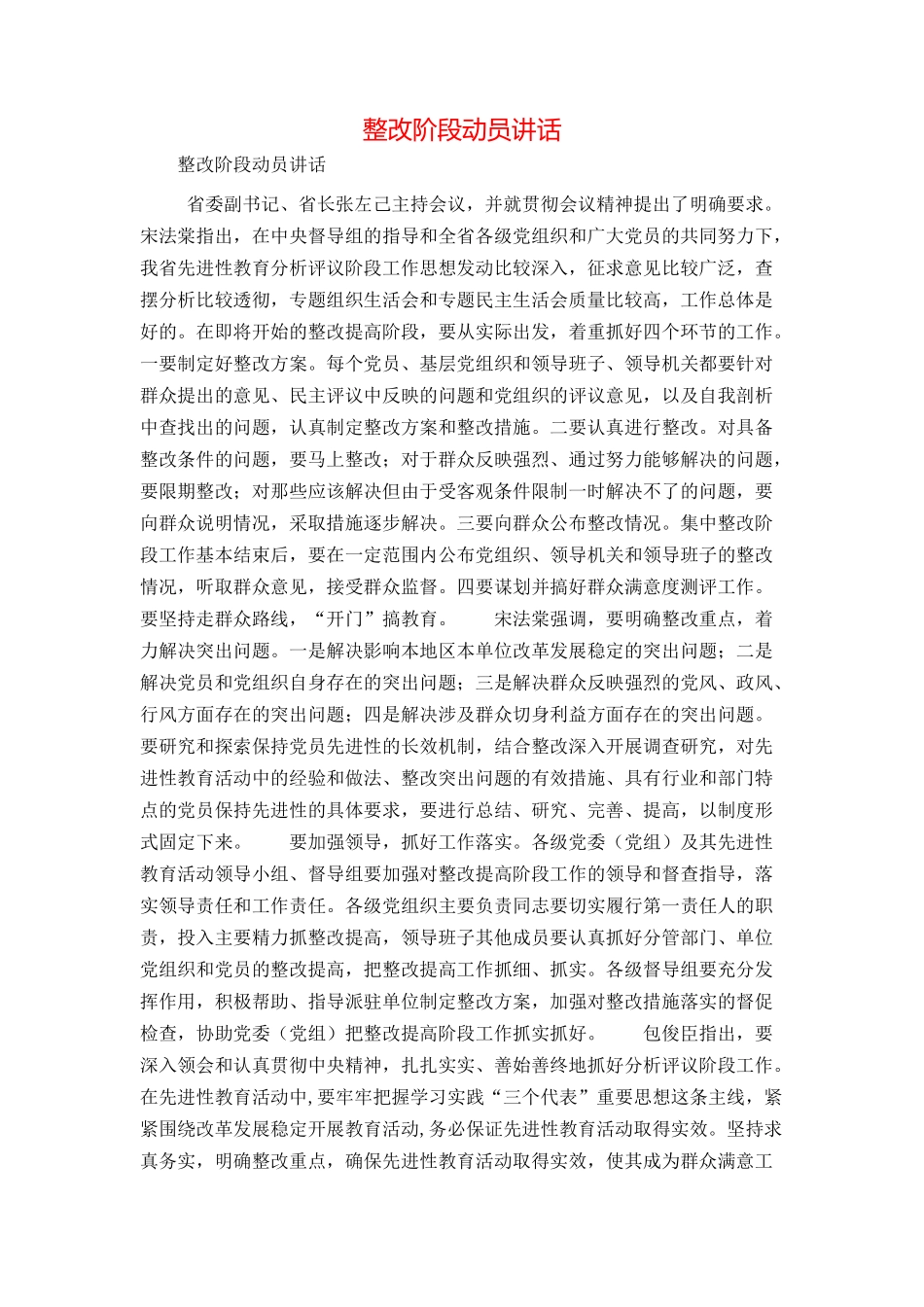 整改阶段动员讲话

整改阶段动员讲话

省委副书记、省长张左己主持会议，并就贯彻会议精神提出了明确要求。宋法棠指出，在中央督导组的指导和全省各级党组织和广大党员的共同努力下，我省先进性教育分析评议阶段工作思想发动比较深入，征求意见比较广泛，查摆分析比较透彻，专题组织生活会和专题民主生活会质量比较高，工作总体是好的。在即将开始的整改提高阶段，要从实际出发，着重抓好四个环节的工作。一要制定好整改方案。每个党员、基层党组织和领导班子、领导机关都要针对群众提出的意见、民主评议中反映的问题和党组织的评议意见，以及自我剖析中查找出的问题，认真制定整改方案和整改措施。二要认真进行整改。对具备整改条件的问题，要马上整改；对于群众反映强烈、通过努力能够解决的问题，要限期整改；对那些应该解决但由于受客观条件限制一时解决不了的问题，要向群众说明情况，采取措施逐步解决。三要向群众公布整改情况。集中整改阶段工作基本结束后，要在一定范围内公布党组织、领导机关和领导班子的整改情况，听取群众意见，接受群众监督。四要谋划并搞好群众满意度测评工作。要坚持走群众路线，“开门”搞教育。　　宋法棠强调，要明确整改重点，着力解决突出问题。一是解决影响本地区本单位改革发展稳定的突出问题；二是解决党员和党组织自身存在的突出问题；三是解决群众反映强烈的党风、政风、行风方面存在的突出问题；四是解决涉及群众切身利益方面存在的突出问题。要研究和探索保持党员先进性的长效机制，结合整改深入开展调查研究，对先进性教育活动中的经验和做法、整改突出问题的有效措施、具有行业和部门特点的党员保持先进性的具体要求，要进行总结、研究、完善、提高，以制度形式固定下来。　　要加强领导，抓好工作落实。各级党委（党组）及其先进性教育活动领导小组、督导组要加强对整改提高阶段工作的领导和督查指导，落实领导责任和工作责任。各级党组织主要负责同志要切实履行第一责任人的职责，投入主要精力抓整改提高，领导班子其他成员要认真抓好分管部门、单位党组织和党员的整改提高，把整改提高工作抓细、抓实。各级督导组要充分发挥作用，积极帮助、指导派驻单位制定整改方案，加强对整改措施落实的督促检查，协助党委（党组）把整改提高阶段工作抓实抓好。　　包俊臣指出，要深入领会和认真贯彻中央精神，扎扎实实、善始善终地抓好分析评议阶段工作。在先进性教育活动中，要牢牢把握学习实践“三个代表”重要思想这条主线，紧紧围绕改革发展稳定开展教育活动，务必保证先进性教育活动取得实效。坚持求真务实，明确整改重点，确保先进性教育活动取得实效，使其成为群众满意工